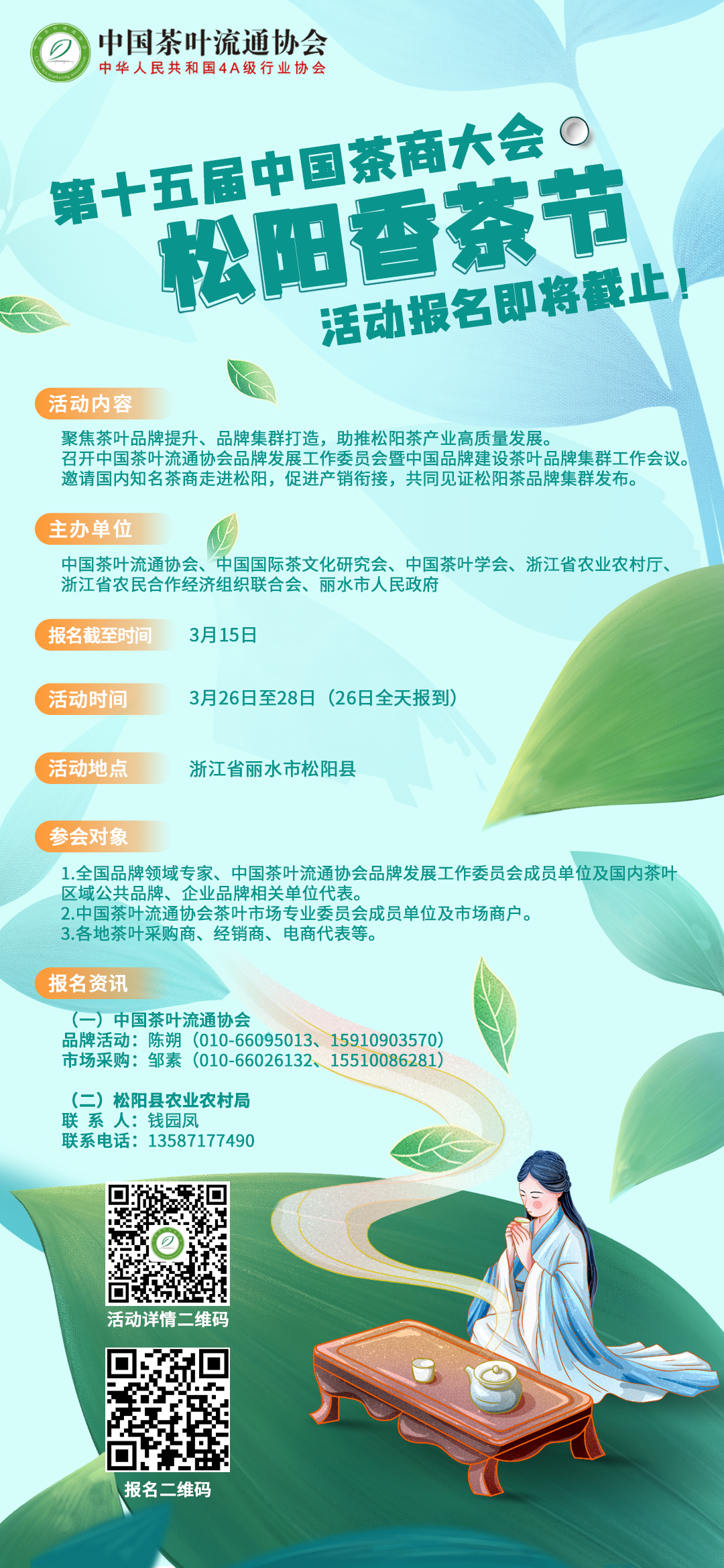 中国茶叶流通协会
中华人民共和国4A级行业协会

第十五届中国茶商大会
松阳香茶节
活动报名即将截止！

活动内容

聚焦茶叶品牌提升、品牌集群打造，助推松阳茶产业高质量发展。
召开中国茶叶流通协会品牌发展工作委员会暨中国品牌建设茶叶品牌集群工作会议。
邀请国内知名茶商走进松阳，促进产销衔接，共同见证松阳茶品牌集群发布。

主办单位

中国茶叶流通协会、中国国际茶文化研究会、中国茶叶学会、浙江省农业农村厅、浙江省农民合作经济组织联合会、丽水市人民政府

报名截至时间 3月15日

活动时间 3月26日至28日（26日全天报到）

活动地点 浙江省丽水市松阳县

参会对象

1.全国品牌领域专家、中国茶叶流通协会品牌发展工作委员会成员单位及国内茶叶区域公共品牌、企业品牌相关单位代表。
2.中国茶叶流通协会茶叶市场专业委员会成员单位及市场商户。
3.各地茶叶采购商、经销商、电商代表等。

报名资讯

（一）中国茶叶流通协会
品牌活动：陈朔（010-66095013、15910903570）
市场采购：邹素（010-66026132、15510086281）

（二）松阳县农业农村局
联 系 人：钱园凤
联系电话：13587177490

活动详情二维码

报名二维码